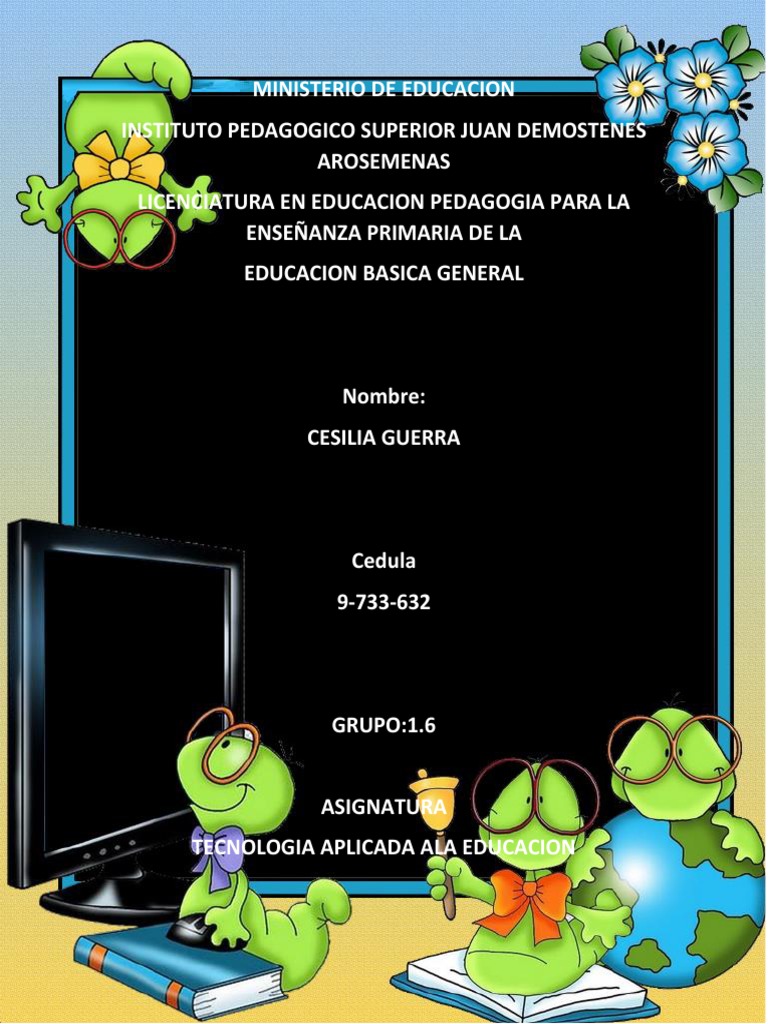 MINISTERIO DE EDUCACION

INSTITUTO PEDAGOGICO SUPERIOR JUAN DEMOSTENES AROSEMENAS

LICENCIATURA EN EDUCACION PEDAGOGIA PARA LA ENSEÑANZA PRIMARIA DE LA

EDUCACION BASICA GENERAL

Nombre:

CESILIA GUERRA

Cedula

9-733-632

GRUPO:1.6

ASIGNATURA

TECNOLOGIA APLICADA ALA EDUCACION